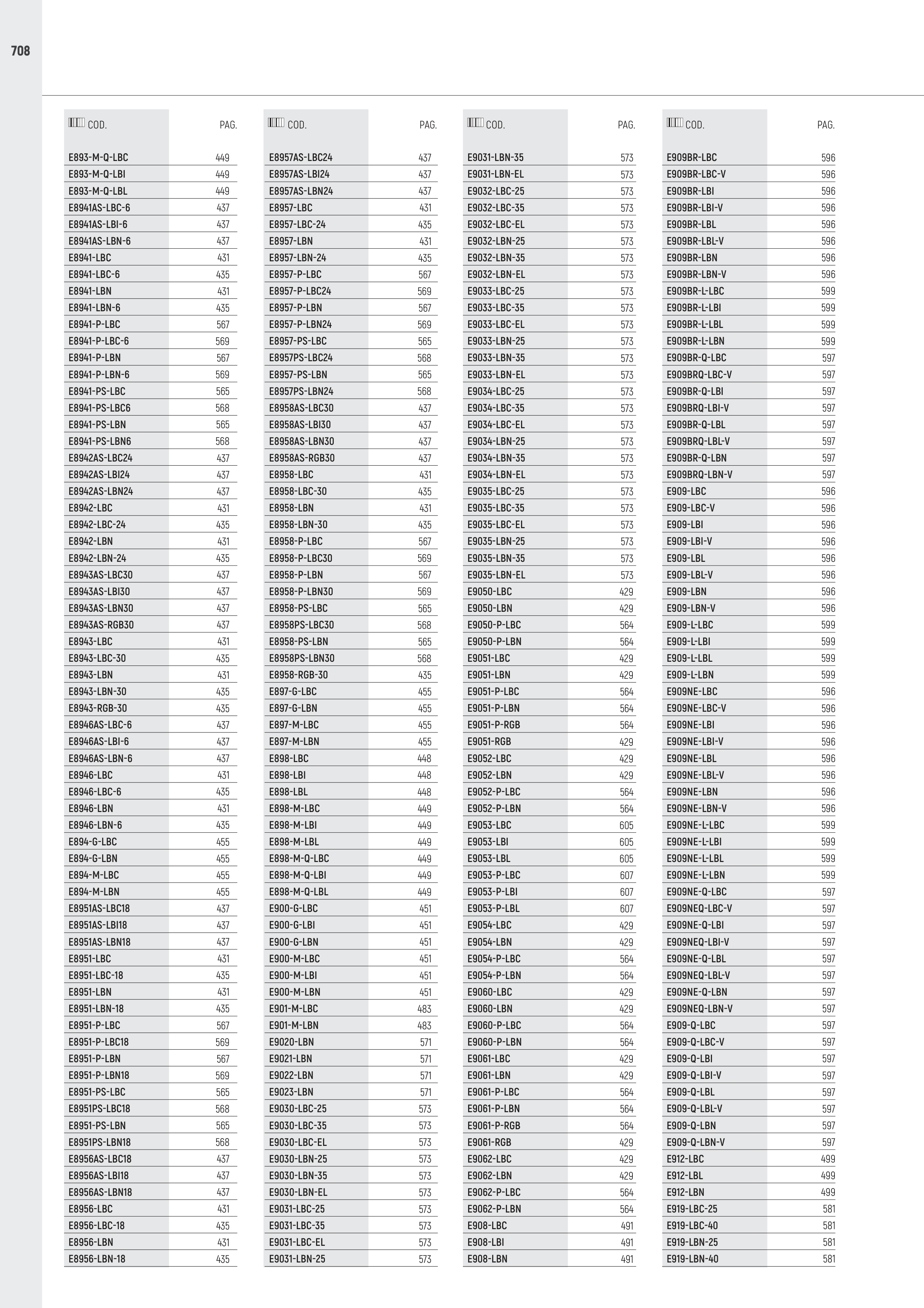 708

| COD. | PAG. |
|---|---|
| E893-M-Q-LBC | 449 |
| E893-M-Q-LBI | 449 |
| E893-M-Q-LBL | 449 |
| E8941AS-LBC-6 | 437 |
| E8941AS-LBI-6 | 437 |
| E8941AS-LBN-6 | 437 |
| E8941-LBC | 431 |
| E8941-LBC-6 | 435 |
| E8941-LBN | 431 |
| E8941-LBN-6 | 435 |
| E8941-P-LBC | 567 |
| E8941-P-LBC-6 | 569 |
| E8941-P-LBN | 567 |
| E8941-P-LBN-6 | 569 |
| E8941-PS-LBC | 565 |
| E8941-PS-LBC6 | 568 |
| E8941-PS-LBN | 565 |
| E8941-PS-LBN6 | 568 |
| E8942AS-LBC24 | 437 |
| E8942AS-LBI24 | 437 |
| E8942AS-LBN24 | 437 |
| E8942-LBC | 431 |
| E8942-LBC-24 | 435 |
| E8942-LBN | 431 |
| E8942-LBN-24 | 435 |
| E8943AS-LBC30 | 437 |
| E8943AS-LBI30 | 437 |
| E8943AS-LBN30 | 437 |
| E8943AS-RGB30 | 437 |
| E8943-LBC | 431 |
| E8943-LBC-30 | 435 |
| E8943-LBN | 431 |
| E8943-LBN-30 | 435 |
| E8943-RGB-30 | 435 |
| E8946AS-LBC-6 | 437 |
| E8946AS-LBI-6 | 437 |
| E8946AS-LBN-6 | 437 |
| E8946-LBC | 431 |
| E8946-LBC-6 | 435 |
| E8946-LBN | 431 |
| E8946-LBN-6 | 435 |
| E894-G-LBC | 455 |
| E894-G-LBN | 455 |
| E894-M-LBC | 455 |
| E894-M-LBN | 455 |
| E8951AS-LBC18 | 437 |
| E8951AS-LBI18 | 437 |
| E8951AS-LBN18 | 437 |
| E8951-LBC | 431 |
| E8951-LBC-18 | 435 |
| E8951-LBN | 431 |
| E8951-LBN-18 | 435 |
| E8951-P-LBC | 567 |
| E8951-P-LBC18 | 569 |
| E8951-P-LBN | 567 |
| E8951-P-LBN18 | 569 |
| E8951-PS-LBC | 565 |
| E8951PS-LBC18 | 568 |
| E8951-PS-LBN | 565 |
| E8951PS-LBN18 | 568 |
| E8956AS-LBC18 | 437 |
| E8956AS-LBI18 | 437 |
| E8956AS-LBN18 | 437 |
| E8956-LBC | 431 |
| E8956-LBC-18 | 435 |
| E8956-LBN | 431 |
| E8956-LBN-18 | 435 |

| COD. | PAG. |
|---|---|
| E8957AS-LBC24 | 437 |
| E8957AS-LBI24 | 437 |
| E8957AS-LBN24 | 437 |
| E8957-LBC | 431 |
| E8957-LBC-24 | 435 |
| E8957-LBN | 431 |
| E8957-LBN-24 | 435 |
| E8957-P-LBC | 567 |
| E8957-P-LBC24 | 569 |
| E8957-P-LBN | 567 |
| E8957-P-LBN24 | 569 |
| E8957-PS-LBC | 565 |
| E8957PS-LBC24 | 568 |
| E8957-PS-LBN | 565 |
| E8957PS-LBN24 | 568 |
| E8958AS-LBC30 | 437 |
| E8958AS-LBI30 | 437 |
| E8958AS-LBN30 | 437 |
| E8958AS-RGB30 | 437 |
| E8958-LBC | 431 |
| E8958-LBC-30 | 435 |
| E8958-LBN | 431 |
| E8958-LBN-30 | 435 |
| E8958-P-LBC | 567 |
| E8958-P-LBC30 | 569 |
| E8958-P-LBN | 567 |
| E8958-P-LBN30 | 569 |
| E8958-PS-LBC | 565 |
| E8958PS-LBC30 | 568 |
| E8958-PS-LBN | 565 |
| E8958PS-LBN30 | 568 |
| E8958-RGB-30 | 435 |
| E897-G-LBC | 455 |
| E897-G-LBN | 455 |
| E897-M-LBC | 455 |
| E897-M-LBN | 455 |
| E898-LBC | 448 |
| E898-LBI | 448 |
| E898-LBL | 448 |
| E898-M-LBC | 449 |
| E898-M-LBI | 449 |
| E898-M-LBL | 449 |
| E898-M-Q-LBC | 449 |
| E898-M-Q-LBI | 449 |
| E898-M-Q-LBL | 449 |
| E900-G-LBC | 451 |
| E900-G-LBI | 451 |
| E900-G-LBN | 451 |
| E900-M-LBC | 451 |
| E900-M-LBI | 451 |
| E900-M-LBN | 451 |
| E901-M-LBC | 483 |
| E901-M-LBN | 483 |
| E9020-LBN | 571 |
| E9021-LBN | 571 |
| E9022-LBN | 571 |
| E9023-LBN | 571 |
| E9030-LBC-25 | 573 |
| E9030-LBC-35 | 573 |
| E9030-LBC-EL | 573 |
| E9030-LBN-25 | 573 |
| E9030-LBN-35 | 573 |
| E9030-LBN-EL | 573 |
| E9031-LBC-25 | 573 |
| E9031-LBC-35 | 573 |
| E9031-LBC-EL | 573 |
| E9031-LBN-25 | 573 |

| COD. | PAG. |
|---|---|
| E9031-LBN-35 | 573 |
| E9031-LBN-EL | 573 |
| E9032-LBC-25 | 573 |
| E9032-LBC-35 | 573 |
| E9032-LBC-EL | 573 |
| E9032-LBN-25 | 573 |
| E9032-LBN-35 | 573 |
| E9032-LBN-EL | 573 |
| E9033-LBC-25 | 573 |
| E9033-LBC-35 | 573 |
| E9033-LBC-EL | 573 |
| E9033-LBN-25 | 573 |
| E9033-LBN-35 | 573 |
| E9033-LBN-EL | 573 |
| E9034-LBC-25 | 573 |
| E9034-LBC-35 | 573 |
| E9034-LBC-EL | 573 |
| E9034-LBN-25 | 573 |
| E9034-LBN-35 | 573 |
| E9034-LBN-EL | 573 |
| E9035-LBC-25 | 573 |
| E9035-LBC-35 | 573 |
| E9035-LBC-EL | 573 |
| E9035-LBN-25 | 573 |
| E9035-LBN-35 | 573 |
| E9035-LBN-EL | 573 |
| E9050-LBC | 429 |
| E9050-LBN | 429 |
| E9050-P-LBC | 564 |
| E9050-P-LBN | 564 |
| E9051-LBC | 429 |
| E9051-LBN | 429 |
| E9051-P-LBC | 564 |
| E9051-P-LBN | 564 |
| E9051-P-RGB | 564 |
| E9051-RGB | 429 |
| E9052-LBC | 429 |
| E9052-LBN | 429 |
| E9052-P-LBC | 564 |
| E9052-P-LBN | 564 |
| E9053-LBC | 605 |
| E9053-LBI | 605 |
| E9053-LBL | 605 |
| E9053-P-LBC | 607 |
| E9053-P-LBI | 607 |
| E9053-P-LBL | 607 |
| E9054-LBC | 429 |
| E9054-LBN | 429 |
| E9054-P-LBC | 564 |
| E9054-P-LBN | 564 |
| E9060-LBC | 429 |
| E9060-LBN | 429 |
| E9060-P-LBC | 564 |
| E9060-P-LBN | 564 |
| E9061-LBC | 429 |
| E9061-LBN | 429 |
| E9061-P-LBC | 564 |
| E9061-P-LBN | 564 |
| E9061-P-RGB | 564 |
| E9061-RGB | 429 |
| E9062-LBC | 429 |
| E9062-LBN | 429 |
| E9062-P-LBC | 564 |
| E9062-P-LBN | 564 |
| E908-LBC | 491 |
| E908-LBI | 491 |
| E908-LBN | 491 |

| COD. | PAG. |
|---|---|
| E909BR-LBC | 596 |
| E909BR-LBC-V | 596 |
| E909BR-LBI | 596 |
| E909BR-LBI-V | 596 |
| E909BR-LBL | 596 |
| E909BR-LBL-V | 596 |
| E909BR-LBN | 596 |
| E909BR-LBN-V | 596 |
| E909BR-L-LBC | 599 |
| E909BR-L-LBI | 599 |
| E909BR-L-LBL | 599 |
| E909BR-L-LBN | 599 |
| E909BR-Q-LBC | 597 |
| E909BRQ-LBC-V | 597 |
| E909BR-Q-LBI | 597 |
| E909BRQ-LBI-V | 597 |
| E909BR-Q-LBL | 597 |
| E909BRQ-LBL-V | 597 |
| E909BR-Q-LBN | 597 |
| E909BRQ-LBN-V | 597 |
| E909-LBC | 596 |
| E909-LBC-V | 596 |
| E909-LBI | 596 |
| E909-LBI-V | 596 |
| E909-LBL | 596 |
| E909-LBL-V | 596 |
| E909-LBN | 596 |
| E909-LBN-V | 596 |
| E909-L-LBC | 599 |
| E909-L-LBI | 599 |
| E909-L-LBL | 599 |
| E909-L-LBN | 599 |
| E909NE-LBC | 596 |
| E909NE-LBC-V | 596 |
| E909NE-LBI | 596 |
| E909NE-LBI-V | 596 |
| E909NE-LBL | 596 |
| E909NE-LBL-V | 596 |
| E909NE-LBN | 596 |
| E909NE-LBN-V | 596 |
| E909NE-L-LBC | 599 |
| E909NE-L-LBI | 599 |
| E909NE-L-LBL | 599 |
| E909NE-L-LBN | 599 |
| E909NE-Q-LBC | 597 |
| E909NEQ-LBC-V | 597 |
| E909NE-Q-LBI | 597 |
| E909NEQ-LBI-V | 597 |
| E909NE-Q-LBL | 597 |
| E909NEQ-LBL-V | 597 |
| E909NE-Q-LBN | 597 |
| E909NEQ-LBN-V | 597 |
| E909-Q-LBC | 597 |
| E909-Q-LBC-V | 597 |
| E909-Q-LBI | 597 |
| E909-Q-LBI-V | 597 |
| E909-Q-LBL | 597 |
| E909-Q-LBL-V | 597 |
| E909-Q-LBN | 597 |
| E909-Q-LBN-V | 597 |
| E912-LBC | 499 |
| E912-LBL | 499 |
| E912-LBN | 499 |
| E919-LBC-25 | 581 |
| E919-LBC-40 | 581 |
| E919-LBN-25 | 581 |
| E919-LBN-40 | 581 |